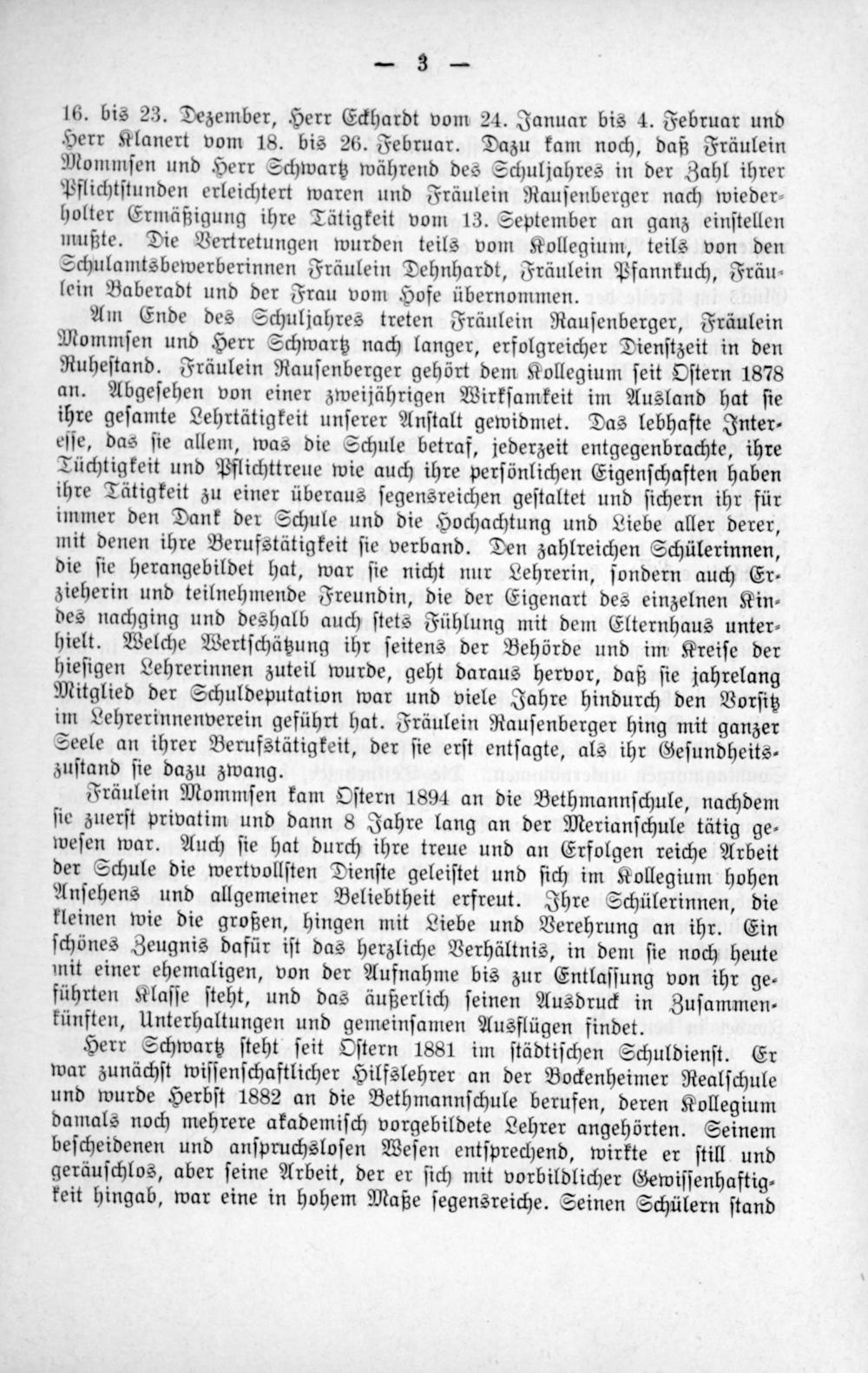 — 3 —

16. bis 23. Dezember, Herr Eckhardt vom 24. Januar bis 4. Februar und Herr Klanert vom 18. bis 26. Februar. Dazu kam noch, daß Fräulein Mommsen und Herr Schwartz während des Schuljahres in der Zahl ihrer Pflichtstunden erleichtert waren und Fräulein Rausenberger nach wiederholter Ermäßigung ihre Tätigkeit vom 13. September an ganz einstellen mußte. Die Vertretungen wurden teils vom Kollegium, teils von den Schulamtsbewerberinnen Fräulein Dehnhardt, Fräulein Pfannkuch, Fräulein Baberadt und der Frau vom Hofe übernommen.

Am Ende des Schuljahres treten Fräulein Rausenberger, Fräulein Mommsen und Herr Schwartz nach langer, erfolgreicher Dienstzeit in den Ruhestand. Fräulein Rausenberger gehört dem Kollegium seit Ostern 1878 an. Abgesehen von einer zweijährigen Wirksamkeit im Ausland hat sie ihre gesamte Lehrtätigkeit unserer Anstalt gewidmet. Das lebhafte Interesse, das sie allem, was die Schule betraf, jederzeit entgegenbrachte, ihre Tüchtigkeit und Pflichttreue wie auch ihre persönlichen Eigenschaften haben ihre Tätigkeit zu einer überaus segensreichen gestaltet und sichern ihr für immer den Dank der Schule und die Hochachtung und Liebe aller derer, mit denen ihre Berufstätigkeit sie verband. Den zahlreichen Schülerinnen, die sie herangebildet hat, war sie nicht nur Lehrerin, sondern auch Erzieherin und teilnehmende Freundin, die der Eigenart des einzelnen Kindes nachging und deshalb auch stets Fühlung mit dem Elternhaus unterhielt. Welche Wertschätzung ihr seitens der Behörde und im Kreise der hiesigen Lehrerinnen zuteil wurde, geht daraus hervor, daß sie jahrelang Mitglied der Schuldeputation war und viele Jahre hindurch den Vorsitz im Lehrerinnenverein geführt hat. Fräulein Rausenberger hing mit ganzer Seele an ihrer Berufstätigkeit, der sie erst entsagte, als ihr Gesundheitszustand sie dazu zwang.

Fräulein Mommsen kam Ostern 1894 an die Bethmannschule, nachdem sie zuerst privatim und dann 8 Jahre lang an der Merianschule tätig gewesen war. Auch sie hat durch ihre treue und an Erfolgen reiche Arbeit der Schule die wertvollsten Dienste geleistet und sich im Kollegium hohen Ansehens und allgemeiner Beliebtheit erfreut. Ihre Schülerinnen, die kleinen wie die großen, hingen mit Liebe und Verehrung an ihr. Ein schönes Zeugnis dafür ist das herzliche Verhältnis, in dem sie noch heute mit einer ehemaligen, von der Aufnahme bis zur Entlassung von ihr geführten Klasse steht, und das äußerlich seinen Ausdruck in Zusammenkünften, Unterhaltungen und gemeinsamen Ausflügen findet.

Herr Schwartz steht seit Ostern 1881 im städtischen Schuldienst. Er war zunächst wissenschaftlicher Hilfslehrer an der Bockenheimer Realschule und wurde Herbst 1882 an die Bethmannschule berufen, deren Kollegium damals noch mehrere akademisch vorgebildete Lehrer angehörten. Seinem bescheidenen und anspruchslosen Wesen entsprechend, wirkte er still und geräuschlos, aber seine Arbeit, der er sich mit vorbildlicher Gewissenhaftigkeit hingab, war eine in hohem Maße segensreiche. Seinen Schülern stand